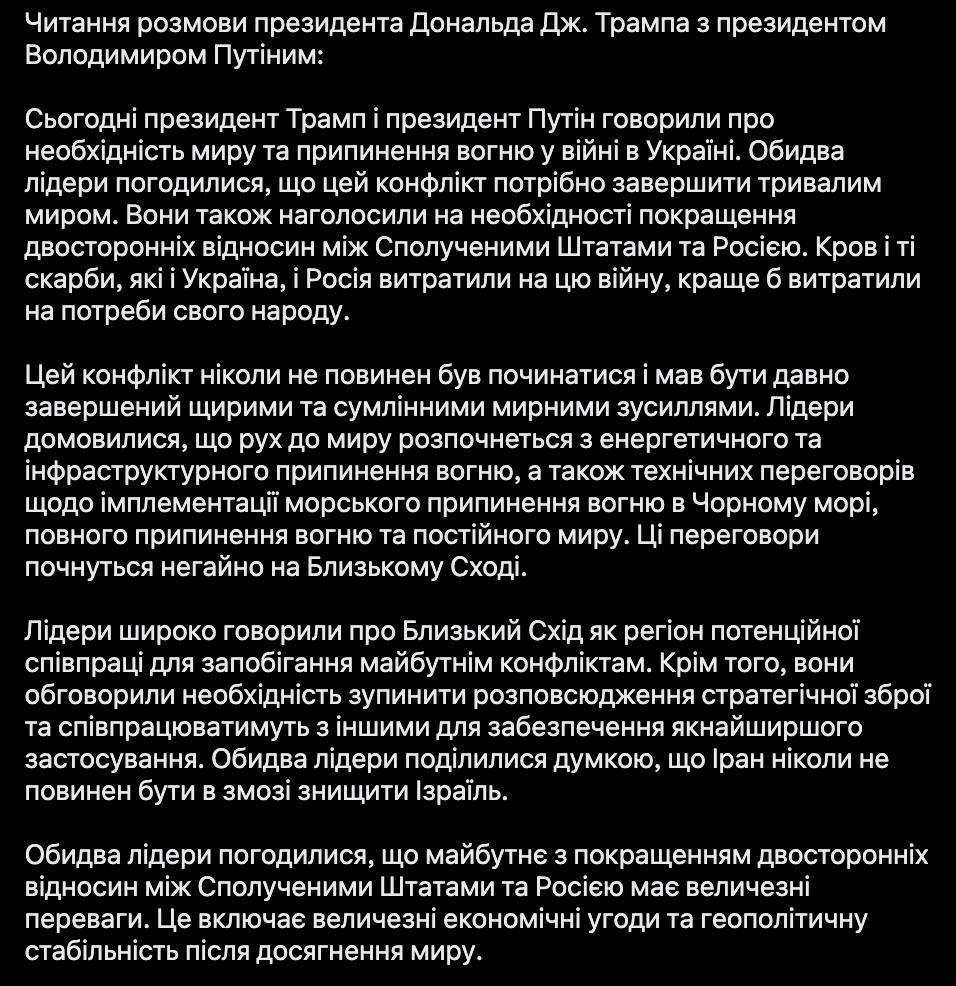 Читання розмови президента Дональда Дж. Трампа з президентом Володимиром Путіним:

Сьогодні президент Трамп і президент Путін говорили про необхідність миру та припинення вогню у війні в Україні. Обидва лідери погодилися, що цей конфлікт потрібно завершити тривалим миром. Вони також наголосили на необхідності покращення двосторонніх відносин між Сполученими Штатами та Росією. Кров і ті скарби, які і Україна, і Росія витратили на цю війну, краще б витратили на потреби свого народу.

Цей конфлікт ніколи не повинен був починатися і мав бути давно завершений щирими та сумлінними мирними зусиллями. Лідери домовилися, що рух до миру розпочнеться з енергетичного та інфраструктурного припинення вогню, а також технічних переговорів щодо імплементації морського припинення вогню в Чорному морі, повного припинення вогню та постійного миру. Ці переговори почнуться негайно на Близькому Сході.

Лідери широко говорили про Близький Схід як регіон потенційної співпраці для запобігання майбутнім конфліктам. Крім того, вони обговорили необхідність зупинити розповсюдження стратегічної зброї та співпрацюватимуть з іншими для забезпечення якнайширшого застосування. Обидва лідери поділилися думкою, що Іран ніколи не повинен бути в змозі знищити Ізраїль.

Обидва лідери погодилися, що майбутнє з покращенням двосторонніх відносин між Сполученими Штатами та Росією має величезні переваги. Це включає величезні економічні угоди та геополітичну стабільність після досягнення миру.